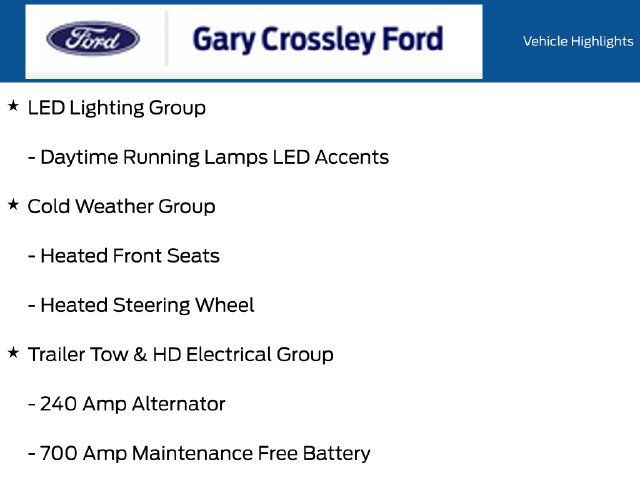 Ford

Gary Crossley Ford

Vehicle Highlights

★ LED Lighting Group

- Daytime Running Lamps LED Accents

★ Cold Weather Group

- Heated Front Seats

- Heated Steering Wheel

★ Trailer Tow & HD Electrical Group

- 240 Amp Alternator

- 700 Amp Maintenance Free Battery